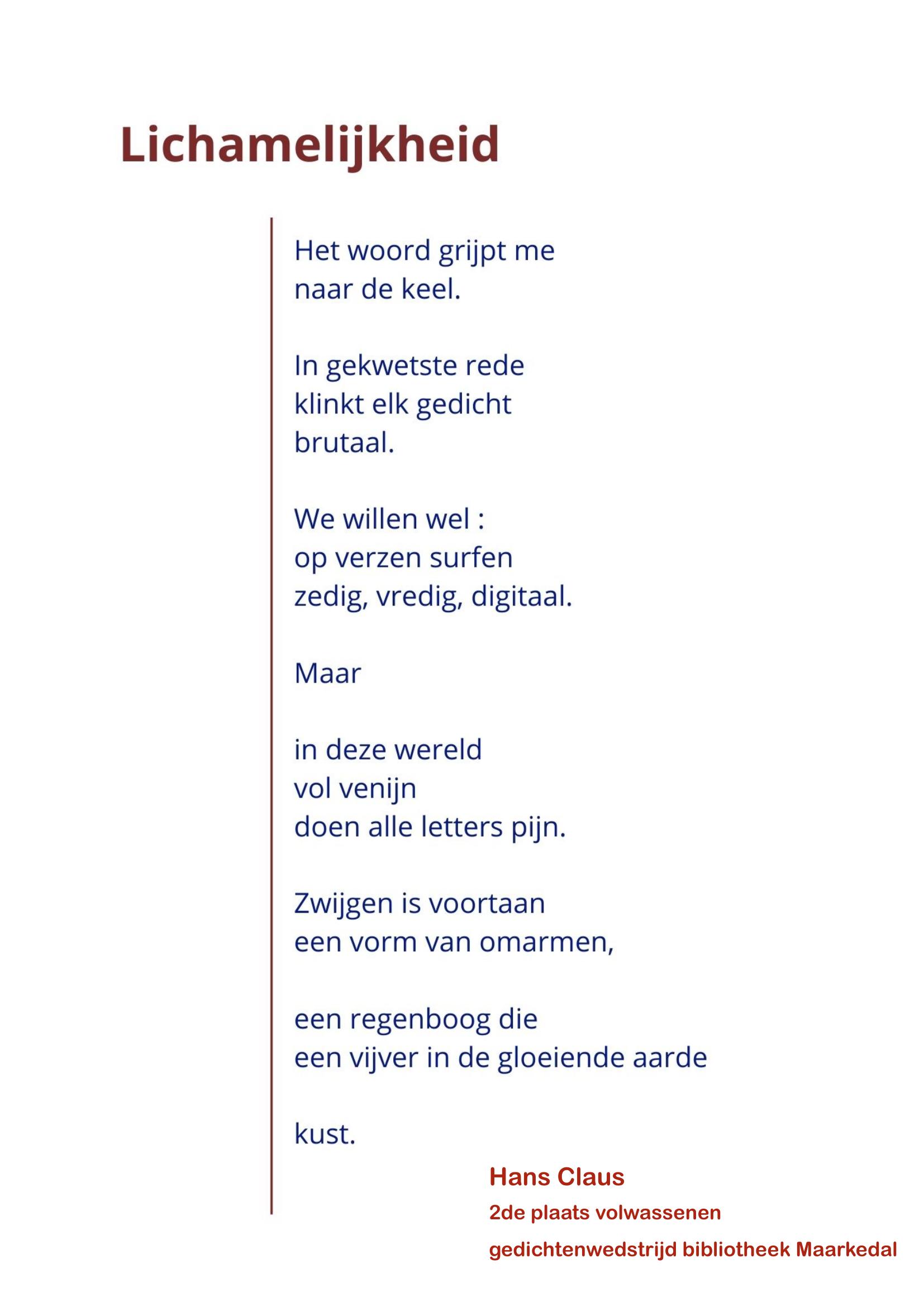 Lichamelijkheid

Het woord grijpt me
naar de keel.

In gekwetste rede
klinkt elk gedicht
brutaal.

We willen wel :
op verzen surfen
zedig, vredig, digitaal.

Maar

in deze wereld
vol venijn
doen alle letters pijn.

Zwijgen is voortaan
een vorm van omarmen,

een regenboog die
een vijver in de gloeiende aarde

kust.

Hans Claus
2de plaats volwassenen
gedichtenwedstrijd bibliotheek Maarkedal